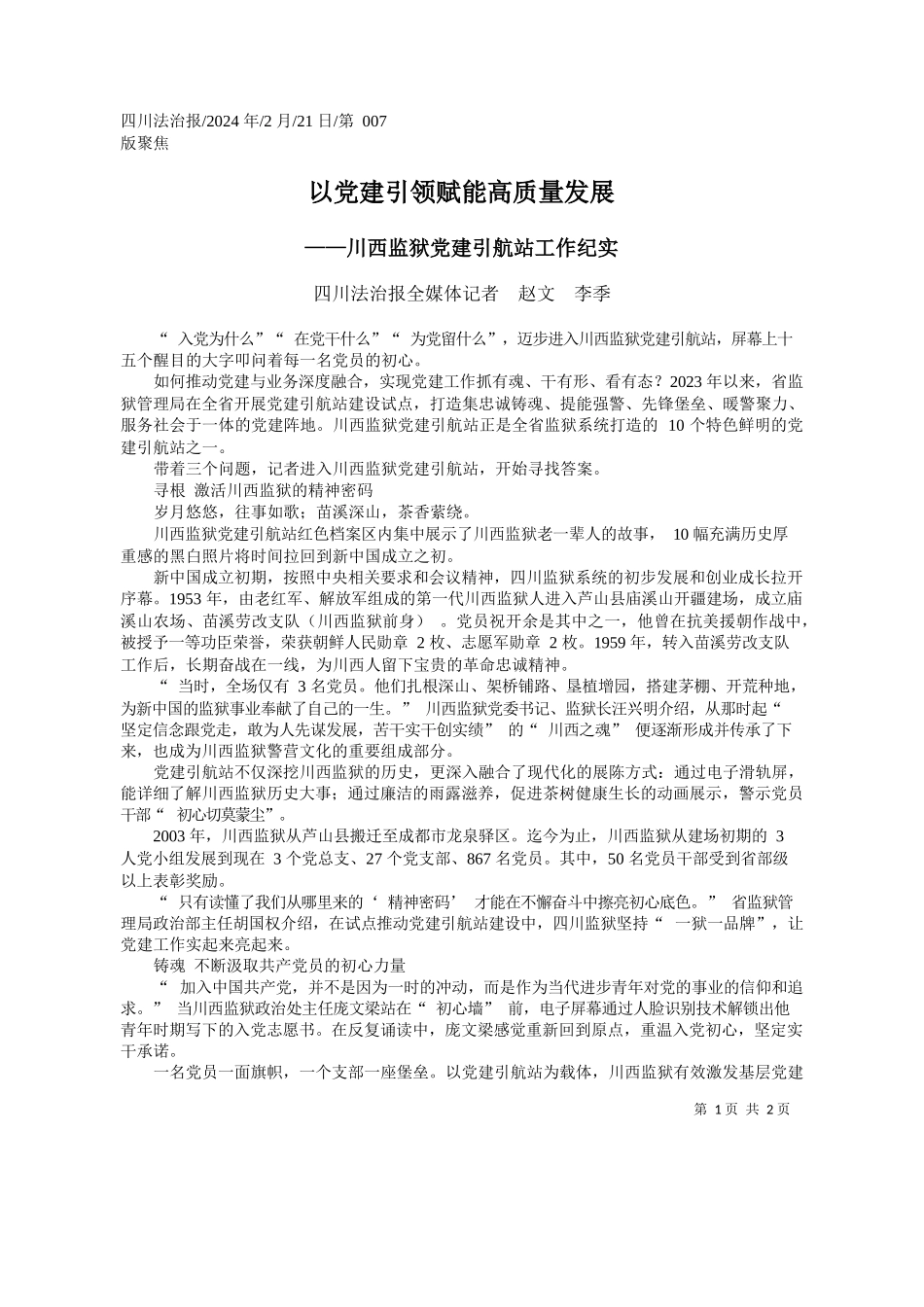 四川法治报/2024 年/2 月/21 日/第 007 版聚焦

以党建引领赋能高质量发展

——川西监狱党建引航站工作纪实

四川法治报全媒体记者　赵文　李季

“入党为什么”“在党干什么”“为党留什么”，迈步进入川西监狱党建引航站，屏幕上十五个醒目的大字叩问着每一名党员的初心。

如何推动党建与业务深度融合，实现党建工作抓有魂、干有形、看有态？2023 年以来，省监狱管理局在全省开展党建引航站建设试点，打造集忠诚铸魂、提能强警、先锋堡垒、暖警聚力、服务社会于一体的党建阵地。川西监狱党建引航站正是全省监狱系统打造的 10 个特色鲜明的党建引航站之一。

带着三个问题，记者进入川西监狱党建引航站，开始寻找答案。

寻根 激活川西监狱的精神密码

岁月悠悠，往事如歌；苗溪深山，茶香萦绕。

川西监狱党建引航站红色档案区内集中展示了川西监狱老一辈人的故事，10 幅充满历史厚重感的黑白照片将时间拉回到新中国成立之初。

新中国成立初期，按照中央相关要求和会议精神，四川监狱系统的初步发展和创业成长拉开序幕。1953 年，由老红军、解放军组成的第一代川西监狱人进入芦山县庙溪山开疆建场，成立庙溪山农场、苗溪劳改支队（川西监狱前身）。党员祝开余是其中之一，他曾在抗美援朝作战中，被授予一等功臣荣誉，荣获朝鲜人民勋章 2 枚、志愿军勋章 2 枚。1959 年，转入苗溪劳改支队工作后，长期奋战在一线，为川西人留下宝贵的革命忠诚精神。

“当时，全场仅有 3 名党员。他们扎根深山、架桥铺路、垦植增园，搭建茅棚、开荒种地，为新中国的监狱事业奉献了自己的一生。”川西监狱党委书记、监狱长汪兴明介绍，从那时起“坚定信念跟党走，敢为人先谋发展，苦干实干创实绩”的“川西之魂”便逐渐形成并传承了下来，也成为川西监狱警营文化的重要组成部分。

党建引航站不仅深挖川西监狱的历史，更深入融合了现代化的展陈方式：通过电子滑轨屏，能详细了解川西监狱历史大事；通过廉洁的雨露滋养，促进茶树健康生长的动画展示，警示党员干部“初心切莫蒙尘”。

2003 年，川西监狱从芦山县搬迁至成都市龙泉驿区。迄今为止，川西监狱从建场初期的 3 人党小组发展到现在 3 个党总支、27 个党支部、867 名党员。其中，50 名党员干部受到省部级以上表彰奖励。

“只有读懂了我们从哪里来的‘精神密码’才能在不懈奋斗中擦亮初心底色。”省监狱管理局政治部主任胡国权介绍，在试点推动党建引航站建设中，四川监狱坚持“一狱一品牌”，让党建工作实起来亮起来。

铸魂 不断汲取共产党员的初心力量

“加入中国共产党，并不是因为一时的冲动，而是作为当代进步青年对党的事业的信仰和追求。”当川西监狱政治处主任庞文梁站在“初心墙”前，电子屏幕通过人脸识别技术解锁出他青年时期写下的入党志愿书。在反复诵读中，庞文梁感觉重新回到原点，重温入党初心，坚定实干承诺。

一名党员一面旗帜，一个支部一座堡垒。以党建引航站为载体，川西监狱有效激发基层党建

第 1 页 共 2 页